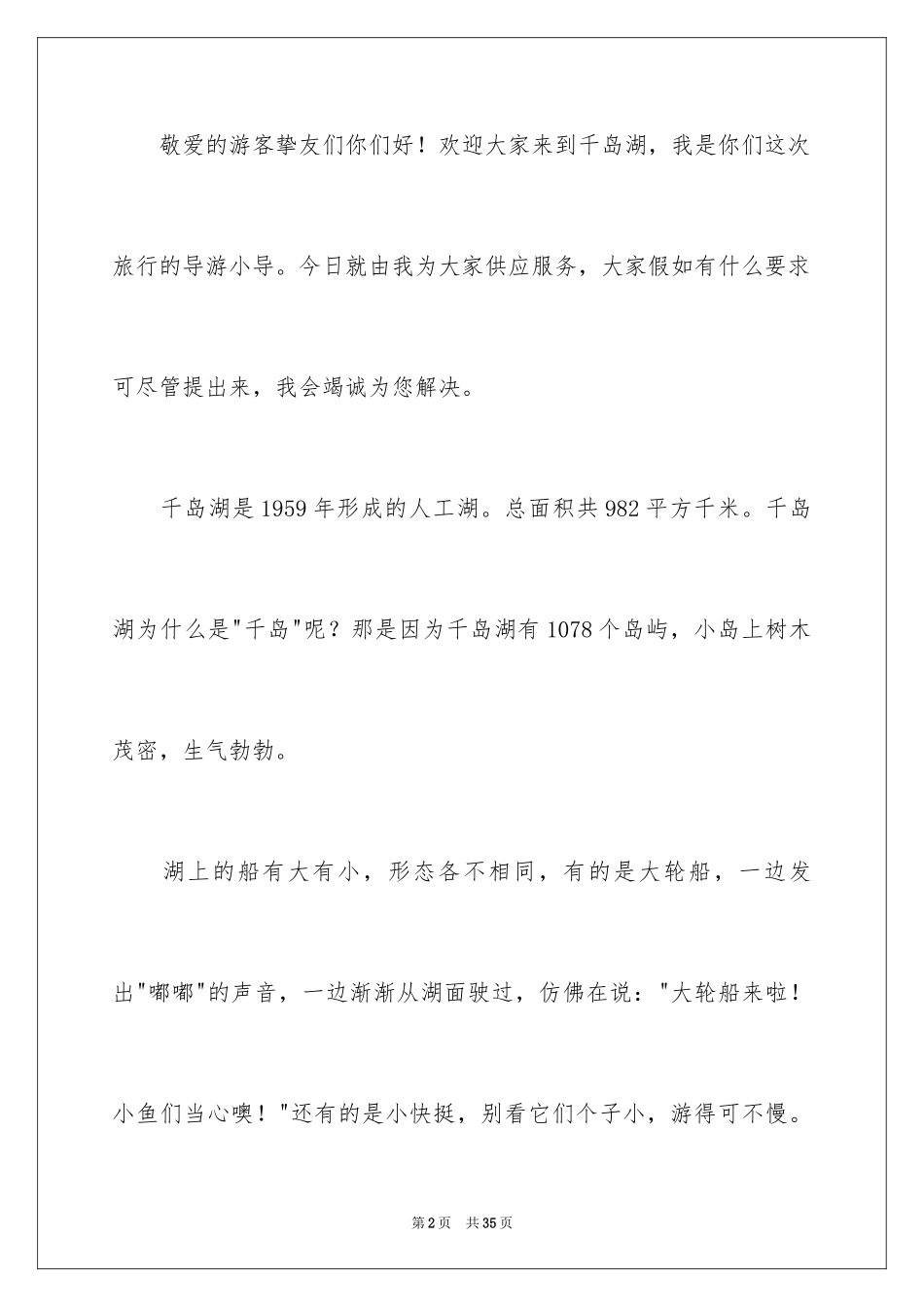 敬爱的游客挚友们你们好！欢迎大家来到千岛湖，我是你们这次旅行的导游小导。今日就由我为大家供应服务，大家假如有什么要求可尽管提出来，我会竭诚为您解决。

千岛湖是1959年形成的人工湖。总面积共982平方千米。千岛湖为什么是"千岛"呢？那是因为千岛湖有1078个岛屿，小岛上树木茂密，生气勃勃。

湖上的船有大有小，形态各不相同，有的是大轮船，一边发出"嘟嘟"的声音，一边渐渐从湖面驶过，仿佛在说："大轮船来啦！小鱼们当心噢！"还有的是小快挺，别看它们个子小，游得可不慢。

第2页 共35页